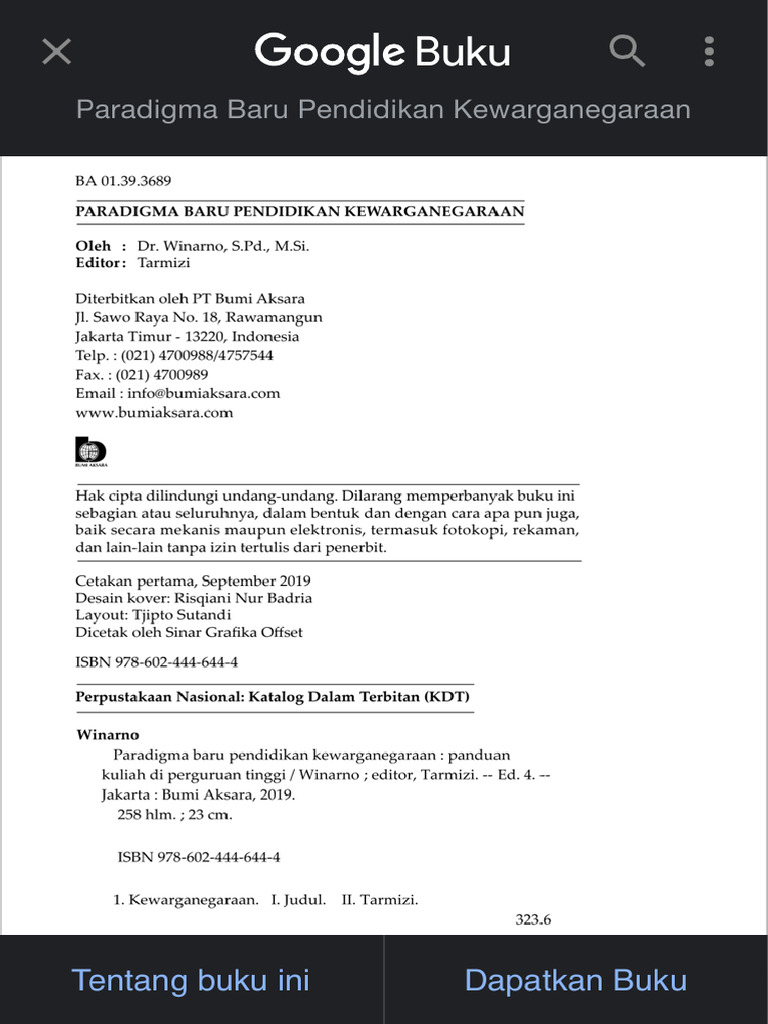 Google Buku

Paradigma Baru Pendidikan Kewarganegaraan

BA 01.39.3689

PARADIGMA BARU PENDIDIKAN KEWARGANEGARAAN

Oleh : Dr. Winarno, S.Pd., M.Si.
Editor : Tarmizi

Diterbitkan oleh PT Bumi Aksara
Jl. Sawo Raya No. 18, Rawamangun
Jakarta Timur - 13220, Indonesia
Telp. : (021) 4700988/4757544
Fax. : (021) 4700989
Email : info@bumiaksara.com
www.bumiaksara.com

BUMI AKSARA

Hak cipta dilindungi undang-undang. Dilarang memperbanyak buku ini sebagian atau seluruhnya, dalam bentuk dan dengan cara apa pun juga, baik secara mekanis maupun elektronis, termasuk fotokopi, rekaman, dan lain-lain tanpa izin tertulis dari penerbit.

Cetakan pertama, September 2019
Desain kover: Risqiani Nur Badria
Layout: Tjipto Sutandi
Dicetak oleh Sinar Grafika Offset

ISBN 978-602-444-644-4

Perpustakaan Nasional: Katalog Dalam Terbitan (KDT)

Winarno
Paradigma baru pendidikan kewarganegaraan : panduan kuliah di perguruan tinggi / Winarno ; editor, Tarmizi. -- Ed. 4. -- Jakarta : Bumi Aksara, 2019.
258 hlm. ; 23 cm.

ISBN 978-602-444-644-4

1. Kewarganegaraan. I. Judul. II. Tarmizi.
323.6

Tentang buku ini

Dapatkan Buku